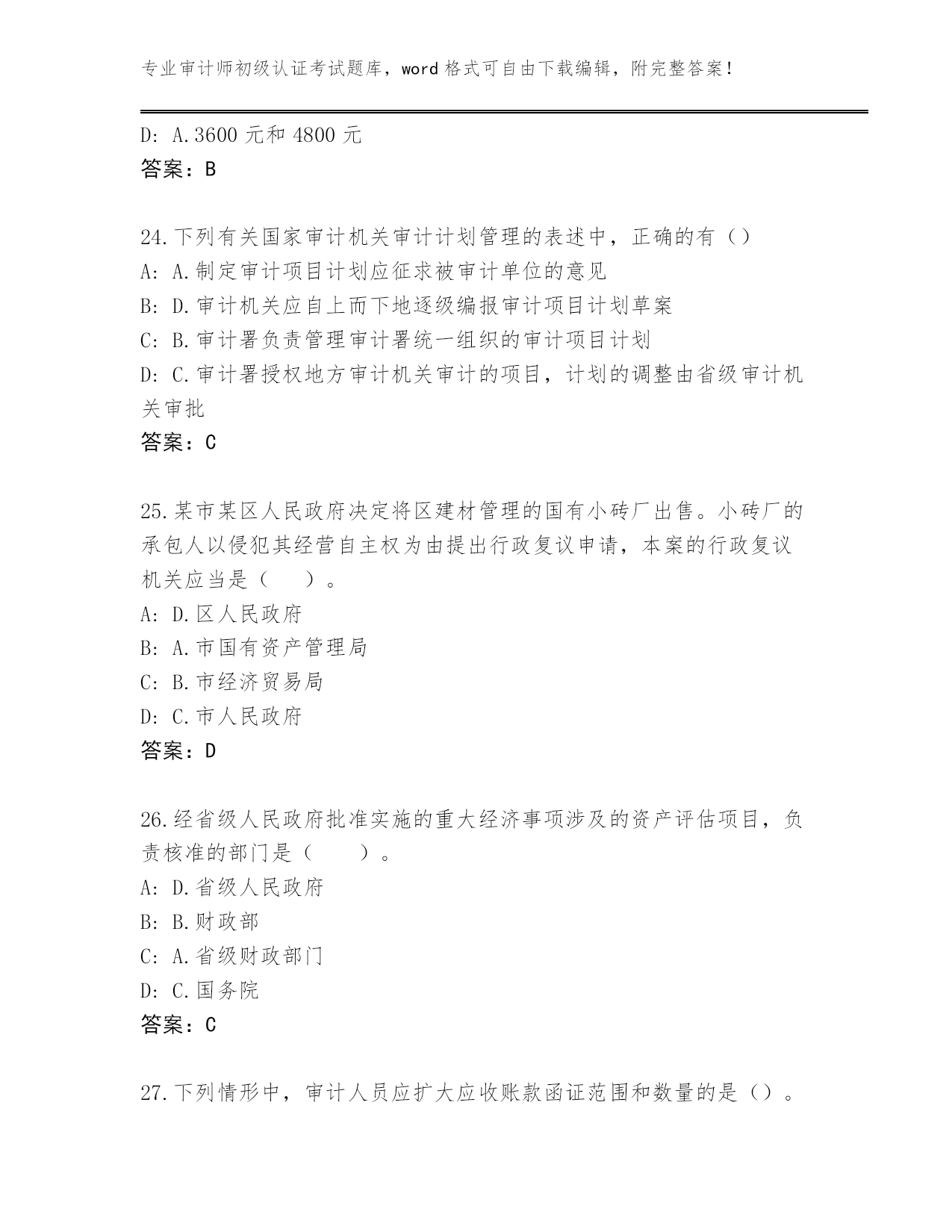 专业审计师初级认证考试题库，word 格式可自由下载编辑，附完整答案！

D: A.3600 元和 4800 元
答案：B

24.下列有关国家审计机关审计计划管理的表述中，正确的有（）
A: A.制定审计项目计划应征求被审计单位的意见
B: D.审计机关应自上而下地逐级编报审计项目计划草案
C: B.审计署负责管理审计署统一组织的审计项目计划
D: C.审计署授权地方审计机关审计的项目，计划的调整由省级审计机关审批
答案：C

25.某市某区人民政府决定将区建材管理的国有小砖厂出售。小砖厂的承包人以侵犯其经营自主权为由提出行政复议申请，本案的行政复议机关应当是（　　）。
A: D.区人民政府
B: A.市国有资产管理局
C: B.市经济贸易局
D: C.市人民政府
答案：D

26.经省级人民政府批准实施的重大经济事项涉及的资产评估项目，负责核准的部门是（　　）。
A: D.省级人民政府
B: B.财政部
C: A.省级财政部门
D: C.国务院
答案：C

27.下列情形中，审计人员应扩大应收账款函证范围和数量的是（）。